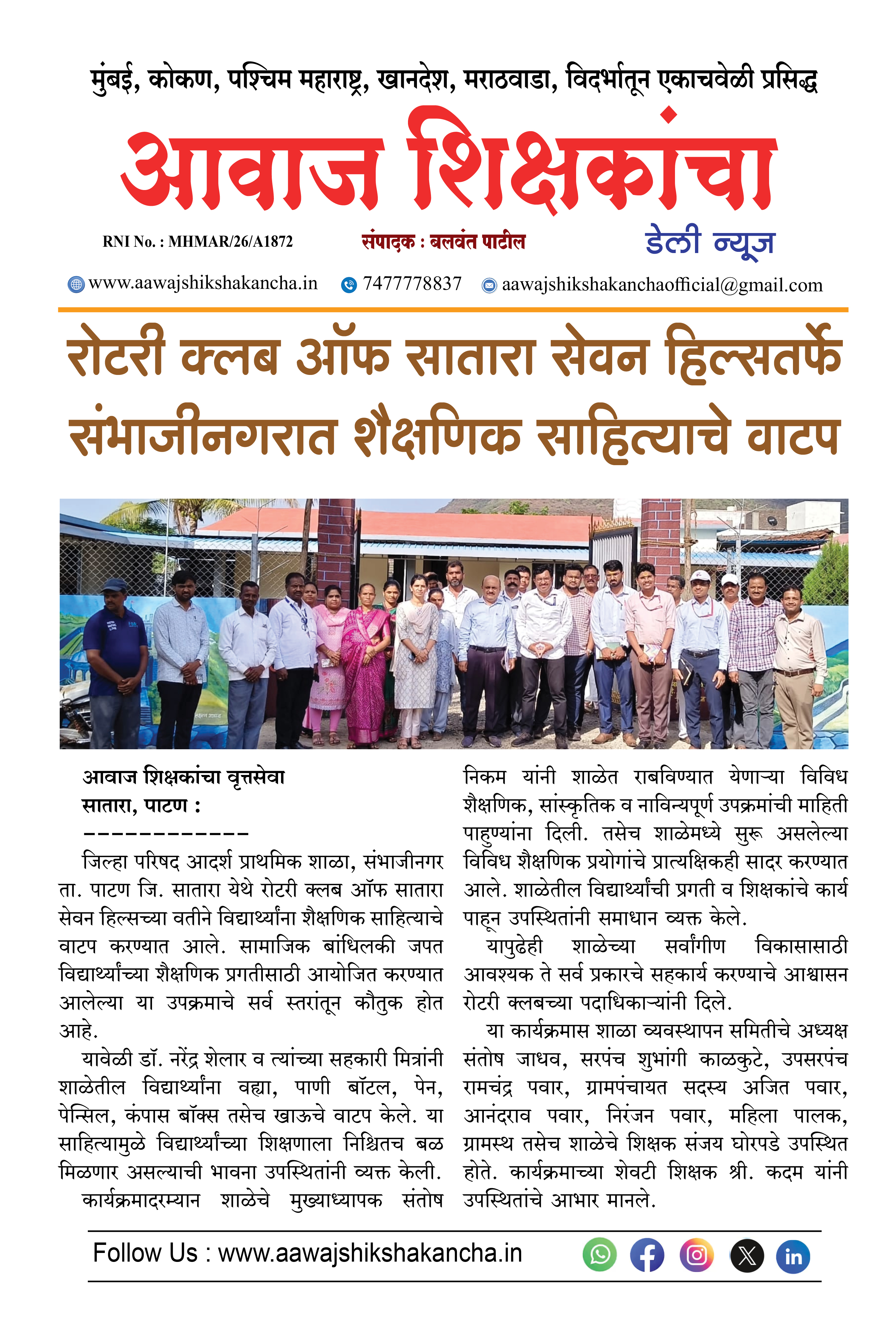 मुंबई, कोकण, पश्चिम महाराष्ट्र, खानदेश, मराठवाडा, विदर्भातून एकाचवेळी प्रसिद्ध

आवाज शिक्षकांचा

RNI No. : MHMAR/26/A1872 संपादक : बलवंत पाटील डेली न्यूज

www.aawajshikshakancha.in 7477778837 aawajshikshakanchaofficial@gmail.com

रोटरी क्लब ऑफ सातारा सेवन हिल्सतर्फे संभाजीनगरात शैक्षणिक साहित्याचे वाटप

आवाज शिक्षकांचा वृत्तसेवा
सातारा, पाटण :
------------

जिल्हा परिषद आदर्श प्राथमिक शाळा, संभाजीनगर ता. पाटण जि. सातारा येथे रोटरी क्लब ऑफ सातारा सेवन हिल्सच्या वतीने विद्यार्थ्यांना शैक्षणिक साहित्याचे वाटप करण्यात आले. सामाजिक बांधिलकी जपत विद्यार्थ्यांच्या शैक्षणिक प्रगतीसाठी आयोजित करण्यात आलेल्या या उपक्रमाचे सर्व स्तरांतून कौतुक होत आहे.

यावेळी डॉ. नरेंद्र शेलार व त्यांच्या सहकारी मित्रांनी शाळेतील विद्यार्थ्यांना वह्या, पाणी बॉटल, पेन, पेन्सिल, कंपास बॉक्स तसेच खाऊचे वाटप केले. या साहित्यामुळे विद्यार्थ्यांच्या शिक्षणाला निश्चितच बळ मिळणार असल्याची भावना उपस्थितांनी व्यक्त केली.

कार्यक्रमादरम्यान शाळेचे मुख्याध्यापक संतोष निकम यांनी शाळेत राबविण्यात येणाऱ्या विविध शैक्षणिक, सांस्कृतिक व नाविन्यपूर्ण उपक्रमांची माहिती पाहुण्यांना दिली. तसेच शाळेमध्ये सुरू असलेल्या विविध शैक्षणिक प्रयोगांचे प्रात्यक्षिकही सादर करण्यात आले. शाळेतील विद्यार्थ्यांची प्रगती व शिक्षकांचे कार्य पाहून उपस्थितांनी समाधान व्यक्त केले.

यापुढेही शाळेच्या सर्वांगीण विकासासाठी आवश्यक ते सर्व प्रकारचे सहकार्य करण्याचे आश्वासन रोटरी क्लबच्या पदाधिकाऱ्यांनी दिले.

या कार्यक्रमास शाळा व्यवस्थापन समितीचे अध्यक्ष संतोष जाधव, सरपंच शुभांगी काळकुटे, उपसरपंच रामचंद्र पवार, ग्रामपंचायत सदस्य अजित पवार, आनंदराव पवार, निरंजन पवार, महिला पालक, ग्रामस्थ तसेच शाळेचे शिक्षक संजय घोरपडे उपस्थित होते. कार्यक्रमाच्या शेवटी शिक्षक श्री. कदम यांनी उपस्थितांचे आभार मानले.

Follow Us : www.aawajshikshakancha.in